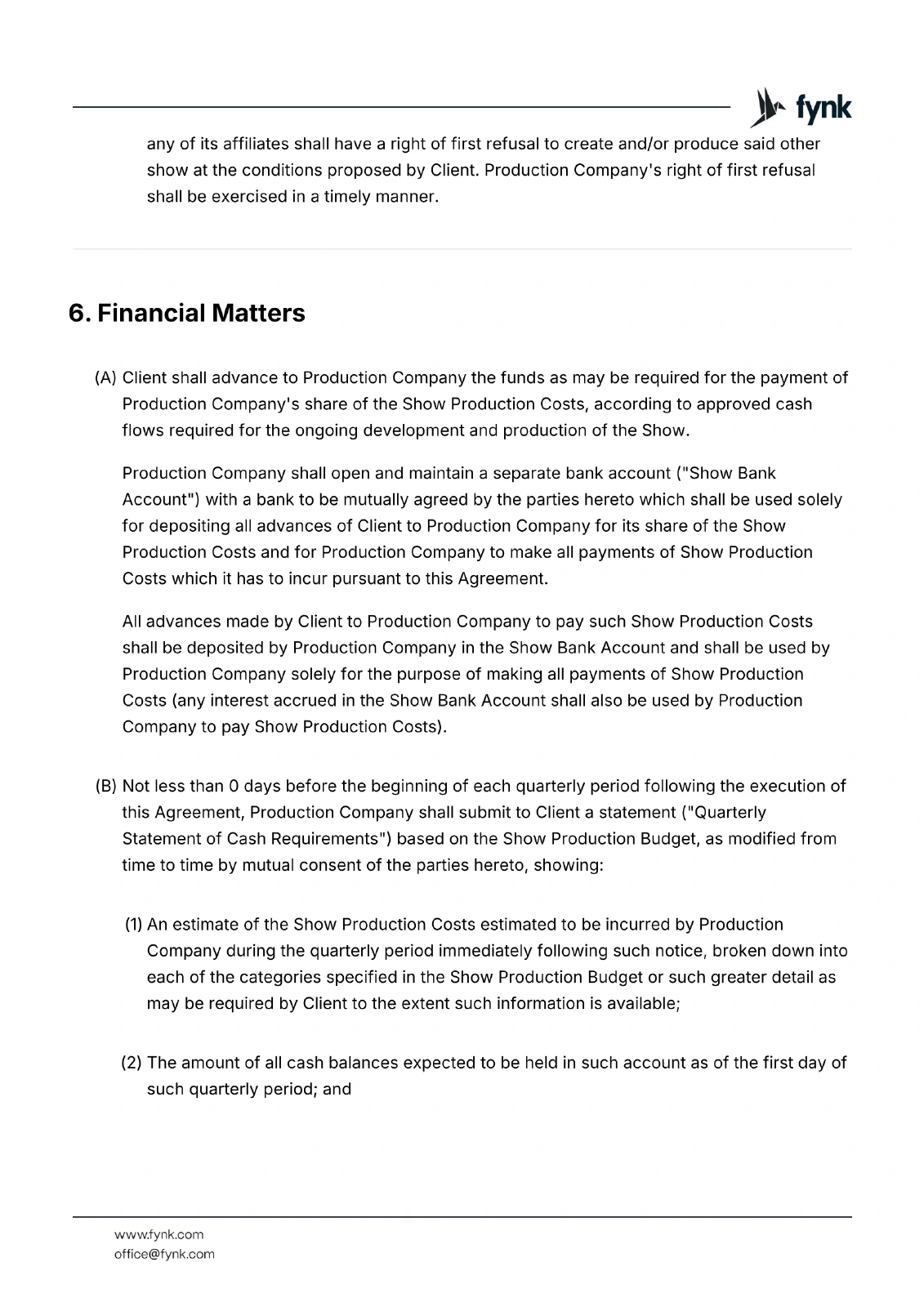 fynk

any of its affiliates shall have a right of first refusal to create and/or produce said other show at the conditions proposed by Client. Production Company's right of first refusal shall be exercised in a timely manner.

6. Financial Matters

(A) Client shall advance to Production Company the funds as may be required for the payment of Production Company's share of the Show Production Costs, according to approved cash flows required for the ongoing development and production of the Show.

Production Company shall open and maintain a separate bank account ("Show Bank Account") with a bank to be mutually agreed by the parties hereto which shall be used solely for depositing all advances of Client to Production Company for its share of the Show Production Costs and for Production Company to make all payments of Show Production Costs which it has to incur pursuant to this Agreement.

All advances made by Client to Production Company to pay such Show Production Costs shall be deposited by Production Company in the Show Bank Account and shall be used by Production Company solely for the purpose of making all payments of Show Production Costs (any interest accrued in the Show Bank Account shall also be used by Production Company to pay Show Production Costs).

(B) Not less than 0 days before the beginning of each quarterly period following the execution of this Agreement, Production Company shall submit to Client a statement ("Quarterly Statement of Cash Requirements") based on the Show Production Budget, as modified from time to time by mutual consent of the parties hereto, showing:

(1) An estimate of the Show Production Costs estimated to be incurred by Production Company during the quarterly period immediately following such notice, broken down into each of the categories specified in the Show Production Budget or such greater detail as may be required by Client to the extent such information is available;

(2) The amount of all cash balances expected to be held in such account as of the first day of such quarterly period; and

www.fynk.com
office@fynk.com